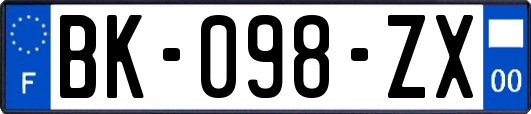 F
BK-098-ZX
00